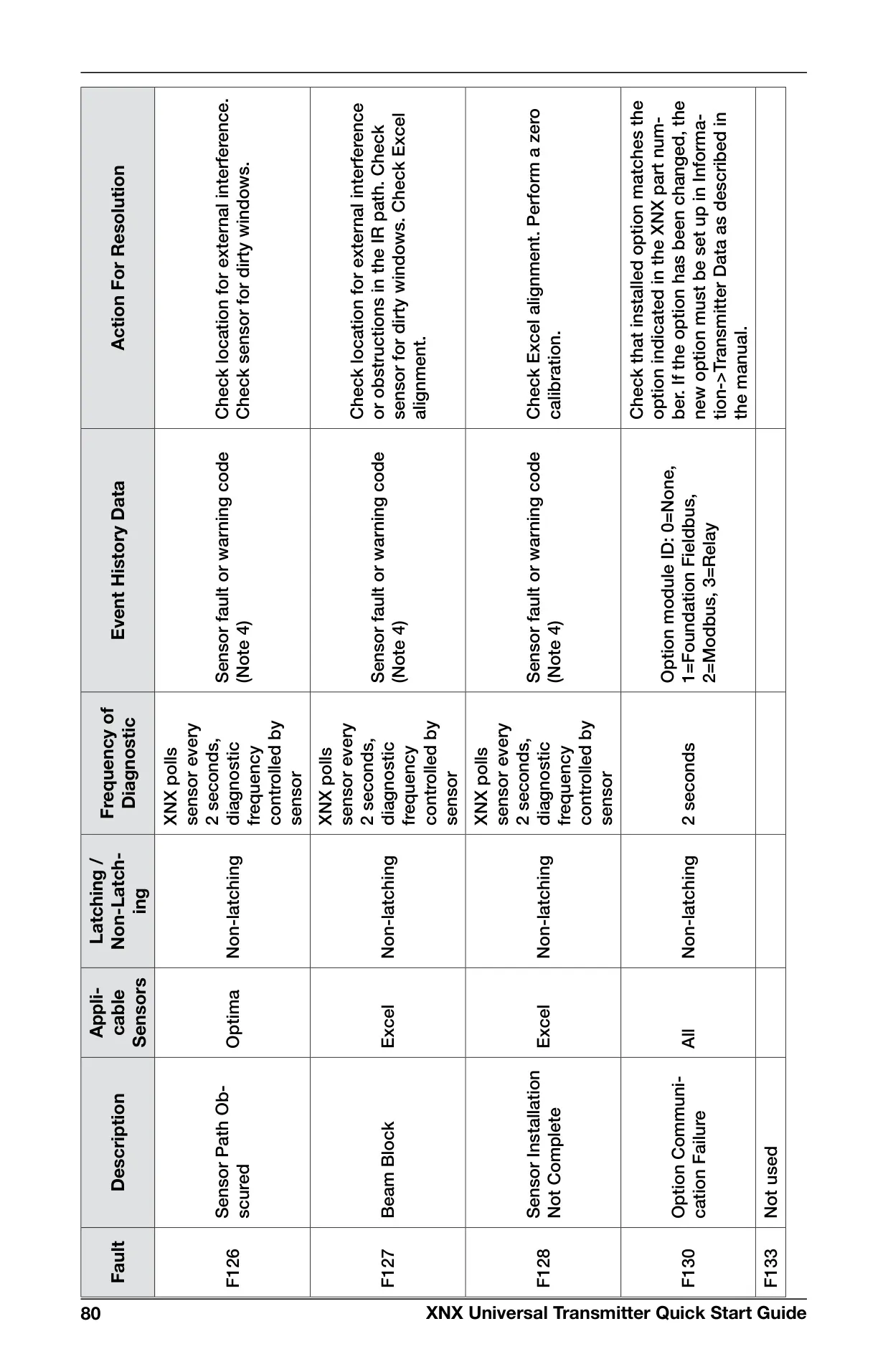 | Fault | Description | Applicable Sensors | Latching / Non-Latching | Frequency of Diagnostic | Event History Data | Action For Resolution |
|---|---|---|---|---|---|---|
| F126 | Sensor Path Obscured | Optima | Non-latching | XNX polls sensor every 2 seconds, diagnostic frequency controlled by sensor | Sensor fault or warning code (Note 4) | Check location for external interference. Check sensor for dirty windows. |
| F127 | Beam Block | Excel | Non-latching | XNX polls sensor every 2 seconds, diagnostic frequency controlled by sensor | Sensor fault or warning code (Note 4) | Check location for external interference or obstructions in the IR path. Check sensor for dirty windows. Check Excel alignment. |
| F128 | Sensor Installation Not Complete | Excel | Non-latching | XNX polls sensor every 2 seconds, diagnostic frequency controlled by sensor | Sensor fault or warning code (Note 4) | Check Excel alignment. Perform a zero calibration. |
| F130 | Option Communication Failure | All | Non-latching | 2 seconds | Option module ID: 0=None, 1=Foundation Fieldbus, 2=Modbus, 3=Relay | Check that installed option matches the option indicated in the XNX part number. If the option has been changed, the new option must be set up in Information->Transmitter Data as described in the manual. |
| F133 | Not used | | | | | |

80 XNX Universal Transmitter Quick Start Guide